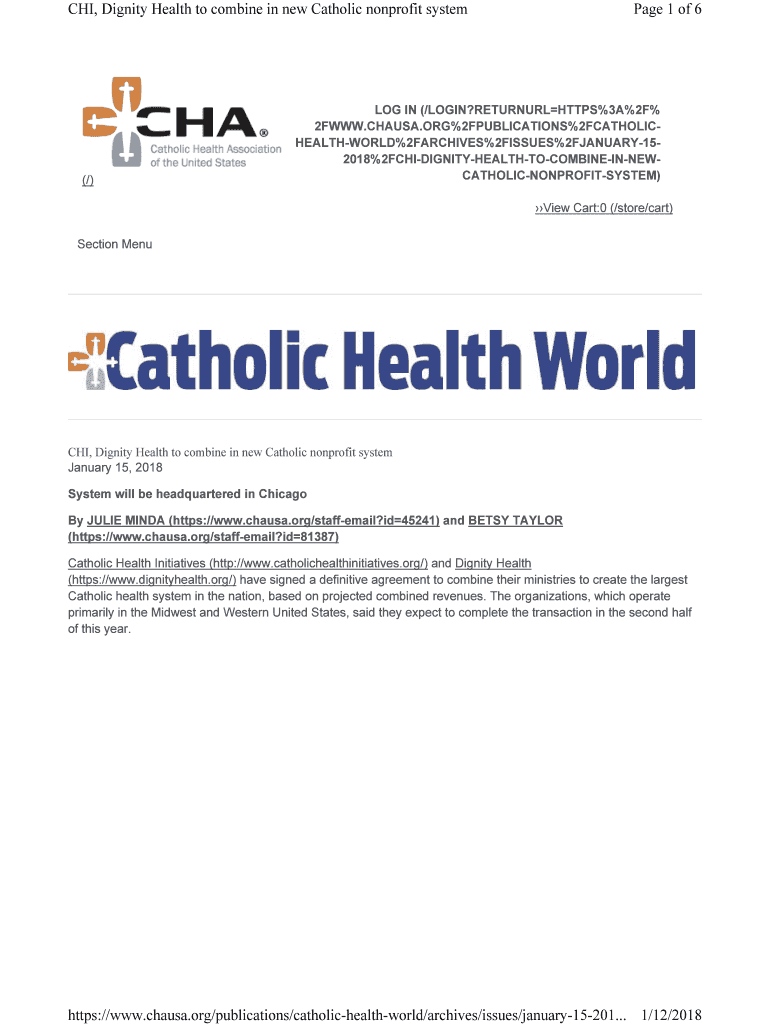 CHI, Dignity Health to combine in new Catholic nonprofit system

Page 1 of 6

CHA®
Catholic Health Association of the United States

(/)

LOG IN (/LOGIN?RETURNURL=HTTPS%3A%2F%2FWWW.CHAUSA.ORG%2FPUBLICATIONS%2FCATHOLIC-HEALTH-WORLD%2FARCHIVES%2FISSUES%2FJANUARY-15-2018%2FCHI-DIGNITY-HEALTH-TO-COMBINE-IN-NEW-CATHOLIC-NONPROFIT-SYSTEM)

››View Cart:0 (/store/cart)

Section Menu

Catholic Health World

CHI, Dignity Health to combine in new Catholic nonprofit system
January 15, 2018

System will be headquartered in Chicago

By JULIE MINDA (https://www.chausa.org/staff-email?id=45241) and BETSY TAYLOR (https://www.chausa.org/staff-email?id=81387)

Catholic Health Initiatives (http://www.catholichealthinitiatives.org/) and Dignity Health (https://www.dignityhealth.org/) have signed a definitive agreement to combine their ministries to create the largest Catholic health system in the nation, based on projected combined revenues. The organizations, which operate primarily in the Midwest and Western United States, said they expect to complete the transaction in the second half of this year.

https://www.chausa.org/publications/catholic-health-world/archives/issues/january-15-201...   1/12/2018